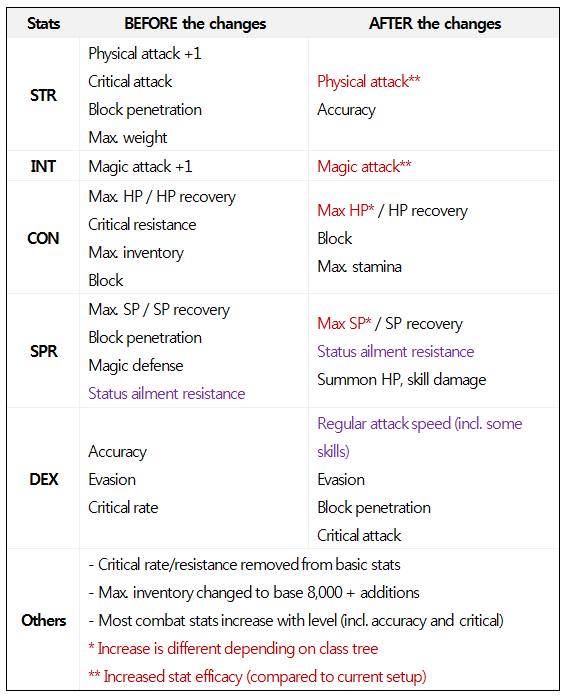 | Stats | BEFORE the changes | AFTER the changes |
|---|---|---|
| STR | Physical attack +1<br>Critical attack<br>Block penetration<br>Max. weight | Physical attack**<br>Accuracy |
| INT | Magic attack +1 | Magic attack** |
| CON | Max. HP / HP recovery<br>Critical resistance<br>Max. inventory<br>Block | Max HP* / HP recovery<br>Block<br>Max. stamina |
| SPR | Max. SP / SP recovery<br>Block penetration<br>Magic defense<br>Status ailment resistance | Max SP* / SP recovery<br>Status ailment resistance<br>Summon HP, skill damage |
| DEX | Accuracy<br>Evasion<br>Critical rate | Regular attack speed (incl. some skills)<br>Evasion<br>Block penetration<br>Critical attack |
| Others | - Critical rate/resistance removed from basic stats<br>- Max. inventory changed to base 8,000 + additions<br>- Most combat stats increase with level (incl. accuracy and critical)<br>* Increase is different depending on class tree<br>** Increased stat efficacy (compared to current setup) | |